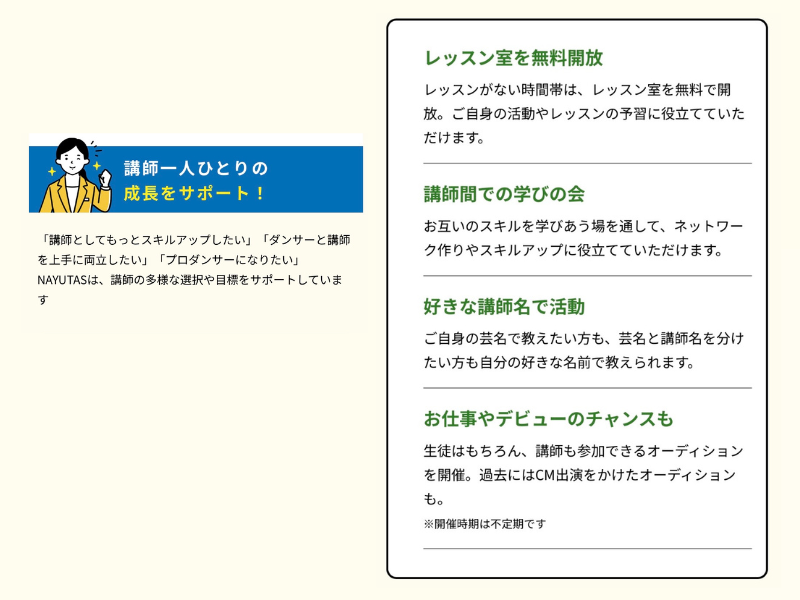 講師一人ひとりの
成長をサポート！

「講師としてもっとスキルアップしたい」「ダンサーと講師を上手に両立したい」「プロダンサーになりたい」NAYUTASは、講師の多様な選択や目標をサポートしています

レッスン室を無料開放

レッスンがない時間帯は、レッスン室を無料で開放。ご自身の活動やレッスンの予習に役立てていただけます。

講師間での学びの会

お互いのスキルを学びあう場を通して、ネットワーク作りやスキルアップに役立てていただけます。

好きな講師名で活動

ご自身の芸名で教えたい方も、芸名と講師名を分けたい方も自分の好きな名前で教えられます。

お仕事やデビューのチャンスも

生徒はもちろん、講師も参加できるオーディションを開催。過去にはCM出演をかけたオーディションも。

※開催時期は不定期です